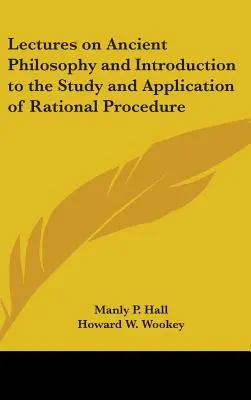 Lectures on Ancient Philosophy and Introduction to the Study and Application of Rational Procedure

Manly P. Hall
Howard W. Wookey